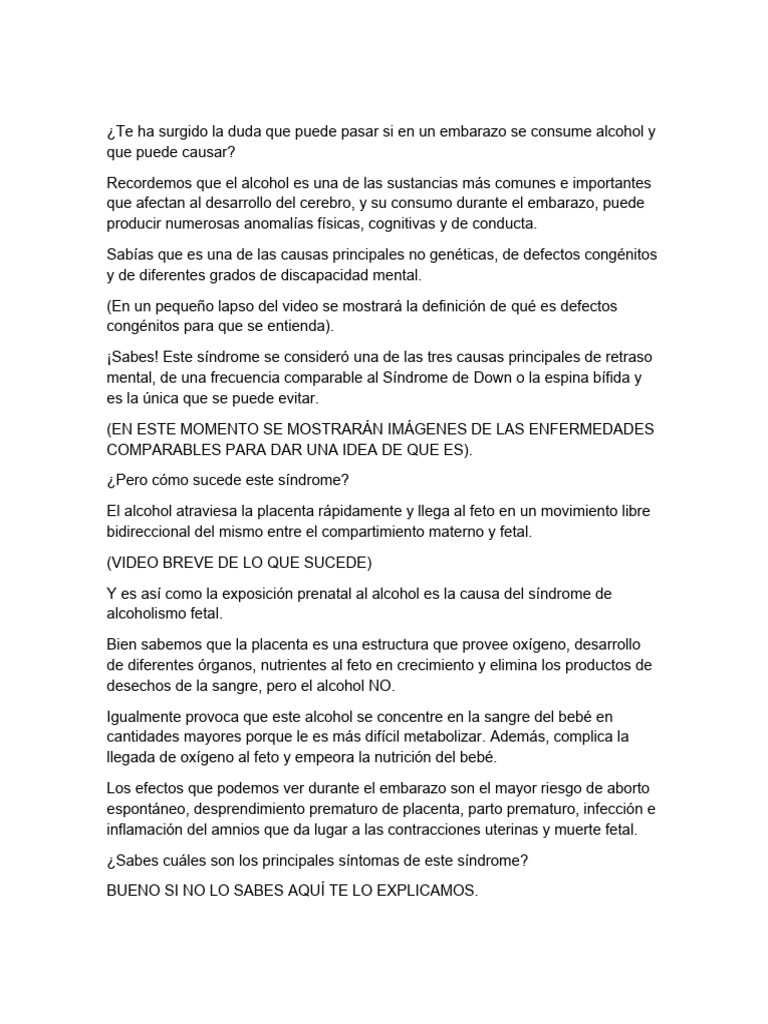 ¿Te ha surgido la duda que puede pasar si en un embarazo se consume alcohol y que puede causar?

Recordemos que el alcohol es una de las sustancias más comunes e importantes que afectan al desarrollo del cerebro, y su consumo durante el embarazo, puede producir numerosas anomalías físicas, cognitivas y de conducta.

Sabías que es una de las causas principales no genéticas, de defectos congénitos y de diferentes grados de discapacidad mental.

(En un pequeño lapso del video se mostrará la definición de qué es defectos congénitos para que se entienda).

¡Sabes! Este síndrome se consideró una de las tres causas principales de retraso mental, de una frecuencia comparable al Síndrome de Down o la espina bífida y es la única que se puede evitar.

(EN ESTE MOMENTO SE MOSTRARÁN IMÁGENES DE LAS ENFERMEDADES COMPARABLES PARA DAR UNA IDEA DE QUE ES).

¿Pero cómo sucede este síndrome?

El alcohol atraviesa la placenta rápidamente y llega al feto en un movimiento libre bidireccional del mismo entre el compartimiento materno y fetal.

(VIDEO BREVE DE LO QUE SUCEDE)

Y es así como la exposición prenatal al alcohol es la causa del síndrome de alcoholismo fetal.

Bien sabemos que la placenta es una estructura que provee oxígeno, desarrollo de diferentes órganos, nutrientes al feto en crecimiento y elimina los productos de desechos de la sangre, pero el alcohol NO.

Igualmente provoca que este alcohol se concentre en la sangre del bebé en cantidades mayores porque le es más difícil metabolizar. Además, complica la llegada de oxígeno al feto y empeora la nutrición del bebé.

Los efectos que podemos ver durante el embarazo son el mayor riesgo de aborto espontáneo, desprendimiento prematuro de placenta, parto prematuro, infección e inflamación del amnios que da lugar a las contracciones uterinas y muerte fetal.

¿Sabes cuáles son los principales síntomas de este síndrome?

BUENO SI NO LO SABES AQUÍ TE LO EXPLICAMOS.